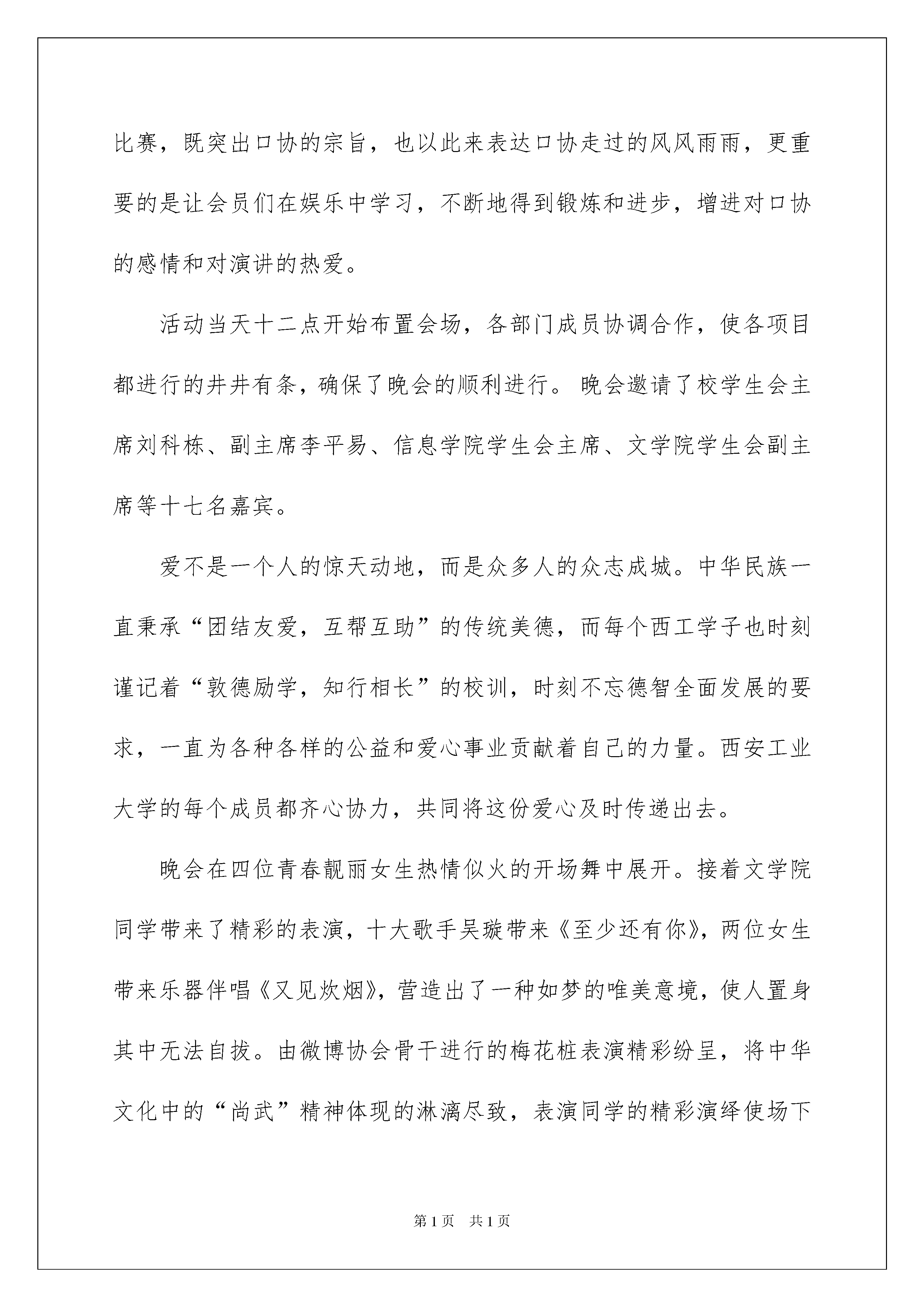 比赛，既突出口协的宗旨，也以此来表达口协走过的风风雨雨，更重要的是让会员们在娱乐中学习，不断地得到锻炼和进步，增进对口协的感情和对演讲的热爱。

活动当天十二点开始布置会场，各部门成员协调合作，使各项目都进行的井井有条，确保了晚会的顺利进行。晚会邀请了校学生会主席刘科栋、副主席李平易、信息学院学生会主席、文学院学生会副主席等十七名嘉宾。

爱不是一个人的惊天动地，而是众多人的众志成城。中华民族一直秉承“团结友爱，互帮互助”的传统美德，而每个西工学子也时刻谨记着“敦德励学，知行相长”的校训，时刻不忘德智全面发展的要求，一直为各种各样的公益和爱心事业贡献着自己的力量。西安工业大学的每个成员都齐心协力，共同将这份爱心及时传递出去。

晚会在四位青春靓丽女生热情似火的开场舞中展开。接着文学院同学带来了精彩的表演，十大歌手吴璇带来《至少还有你》，两位女生带来乐器伴唱《又见炊烟》，营造出了一种如梦的唯美意境，使人置身其中无法自拔。由微博协会骨干进行的梅花桩表演精彩纷呈，将中华文化中的“尚武”精神体现的淋漓尽致，表演同学的精彩演绎使场下

第1页 共1页